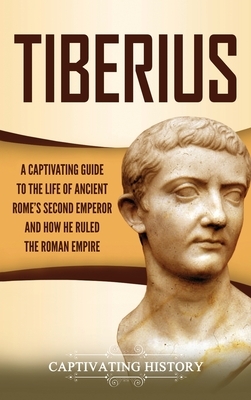 TIBERIUS

A CAPTIVATING GUIDE TO THE LIFE OF ANCIENT ROME'S SECOND EMPEROR AND HOW HE RULED THE ROMAN EMPIRE

CAPTIVATING HISTORY